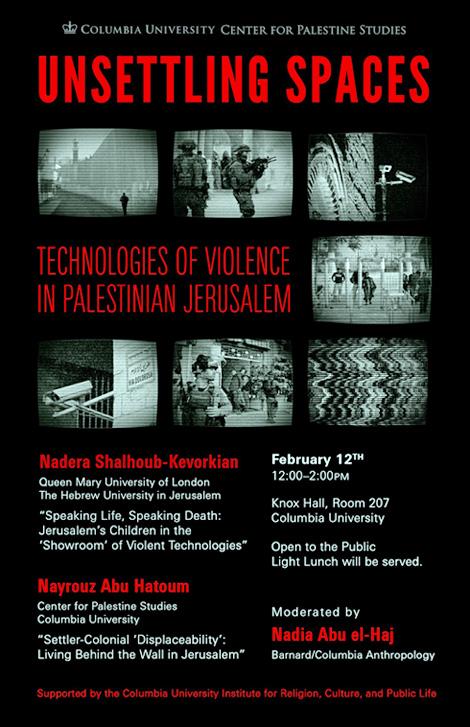 COLUMBIA UNIVERSITY CENTER FOR PALESTINE STUDIES

UNSETTLING SPACES

TECHNOLOGIES OF VIOLENCE IN PALESTINIAN JERUSALEM

Nadera Shalhoub-Kevorkian

Queen Mary University of London
The Hebrew University in Jerusalem

"Speaking Life, Speaking Death: Jerusalem's Children in the 'Showroom' of Violent Technologies"

Nayrouz Abu Hatoum

Center for Palestine Studies
Columbia University

"Settler-Colonial 'Displaceability': Living Behind the Wall in Jerusalem"

February 12TH
12:00–2:00PM

Knox Hall, Room 207
Columbia University

Open to the Public
Light Lunch will be served.

Moderated by

Nadia Abu el-Haj

Barnard/Columbia Anthropology

Supported by the Columbia University Institute for Religion, Culture, and Public Life